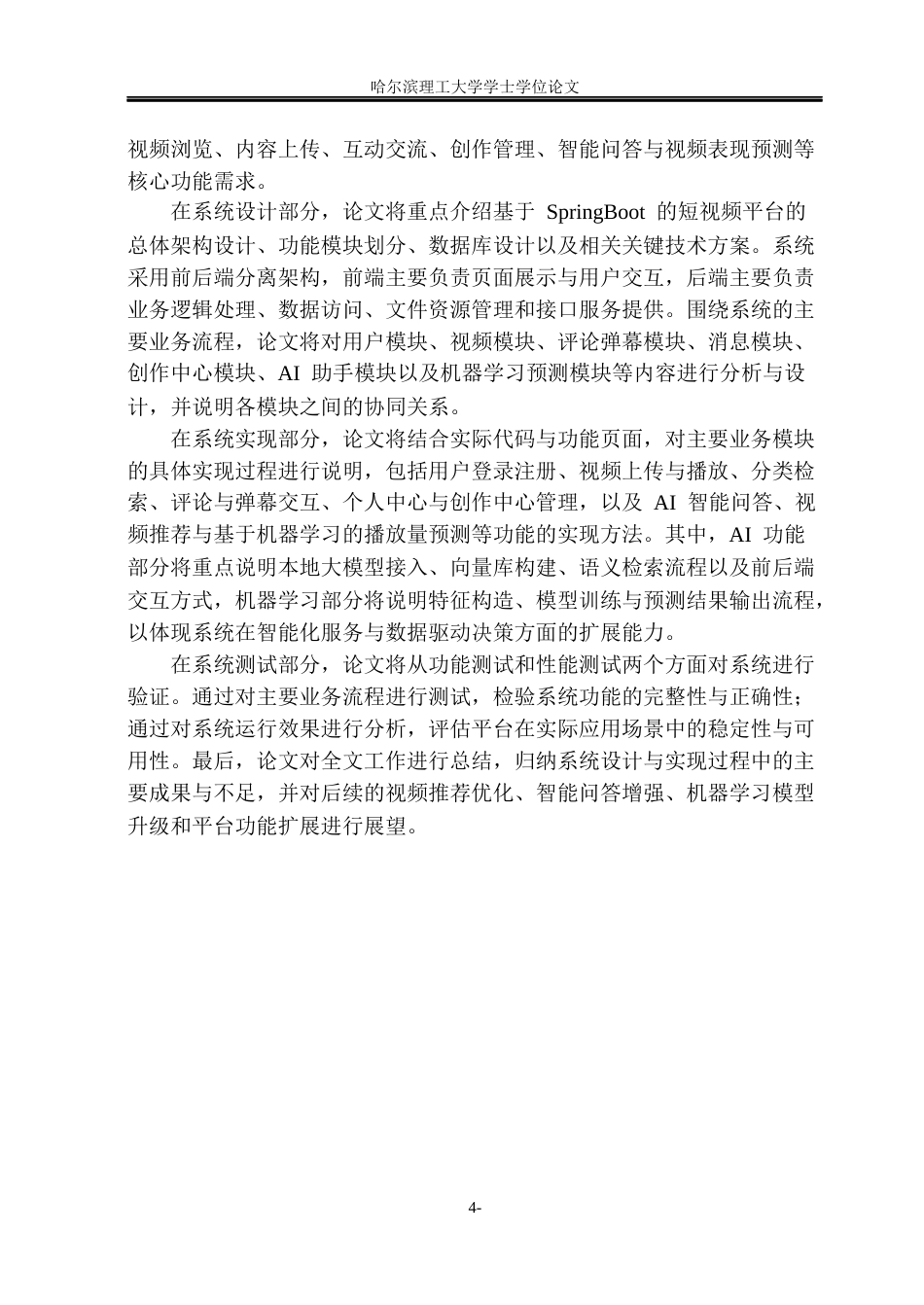 哈尔滨理工大学学士学位论文

视频浏览、内容上传、互动交流、创作管理、智能问答与视频表现预测等核心功能需求。

在系统设计部分，论文将重点介绍基于 SpringBoot 的短视频平台的总体架构设计、功能模块划分、数据库设计以及相关关键技术方案。系统采用前后端分离架构，前端主要负责页面展示与用户交互，后端主要负责业务逻辑处理、数据访问、文件资源管理和接口服务提供。围绕系统的主要业务流程，论文将对用户模块、视频模块、评论弹幕模块、消息模块、创作中心模块、AI 助手模块以及机器学习预测模块等内容进行分析与设计，并说明各模块之间的协同关系。

在系统实现部分，论文将结合实际代码与功能页面，对主要业务模块的具体实现过程进行说明，包括用户登录注册、视频上传与播放、分类检索、评论与弹幕交互、个人中心与创作中心管理，以及 AI 智能问答、视频推荐与基于机器学习的播放量预测等功能的实现方法。其中，AI 功能部分将重点说明本地大模型接入、向量库构建、语义检索流程以及前后端交互方式，机器学习部分将说明特征构造、模型训练与预测结果输出流程，以体现系统在智能化服务与数据驱动决策方面的扩展能力。

在系统测试部分，论文将从功能测试和性能测试两个方面对系统进行验证。通过对主要业务流程进行测试，检验系统功能的完整性与正确性；通过对系统运行效果进行分析，评估平台在实际应用场景中的稳定性与可用性。最后，论文对全文工作进行总结，归纳系统设计与实现过程中的主要成果与不足，并对后续的视频推荐优化、智能问答增强、机器学习模型升级和平台功能扩展进行展望。

4-